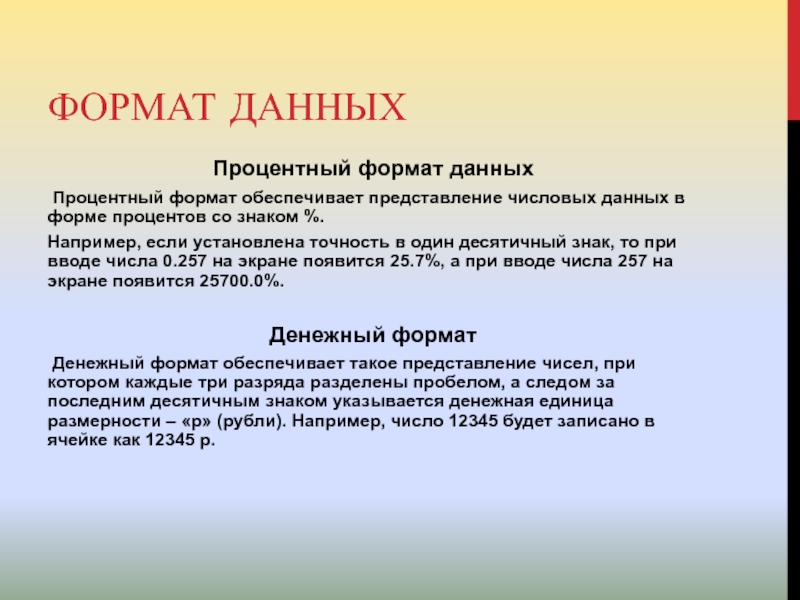 ФОРМАТ ДАННЫХ

Процентный формат данных

Процентный формат обеспечивает представление числовых данных в форме процентов со знаком %.

Например, если установлена точность в один десятичный знак, то при вводе числа 0.257 на экране появится 25.7%, а при вводе числа 257 на экране появится 25700.0%.

Денежный формат

Денежный формат обеспечивает такое представление чисел, при котором каждые три разряда разделены пробелом, а следом за последним десятичным знаком указывается денежная единица размерности – «р» (рубли). Например, число 12345 будет записано в ячейке как 12345 р.